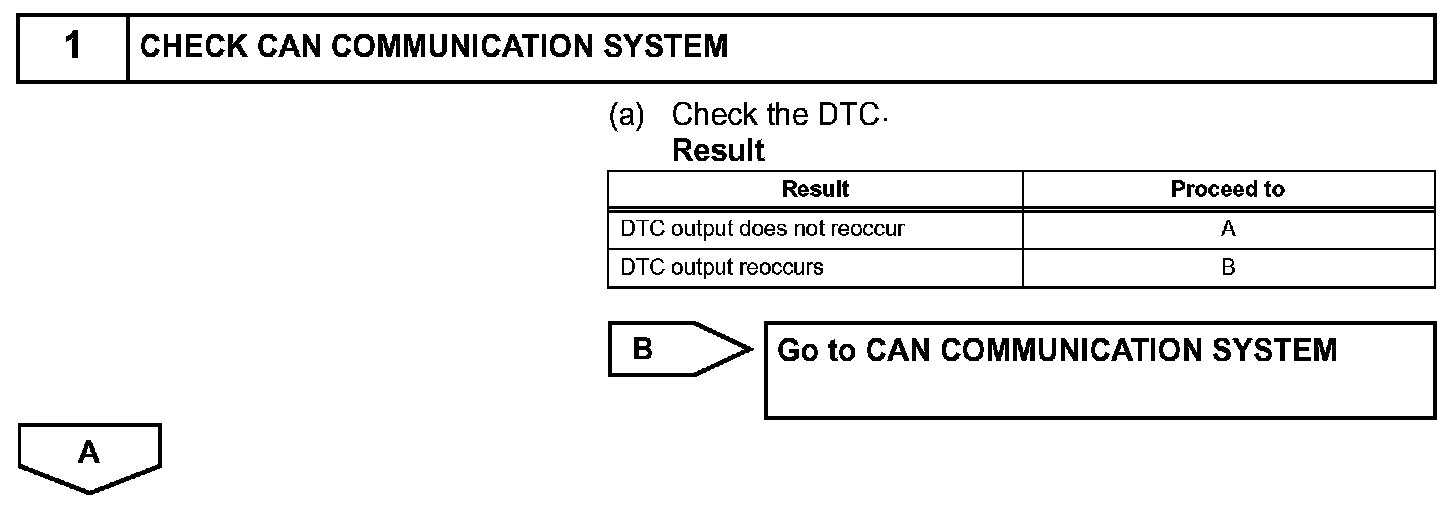 1 CHECK CAN COMMUNICATION SYSTEM

(a) Check the DTC.

Result

| Result | Proceed to |
|---|---|
| DTC output does not reoccur | A |
| DTC output reoccurs | B |

B

Go to CAN COMMUNICATION SYSTEM

A